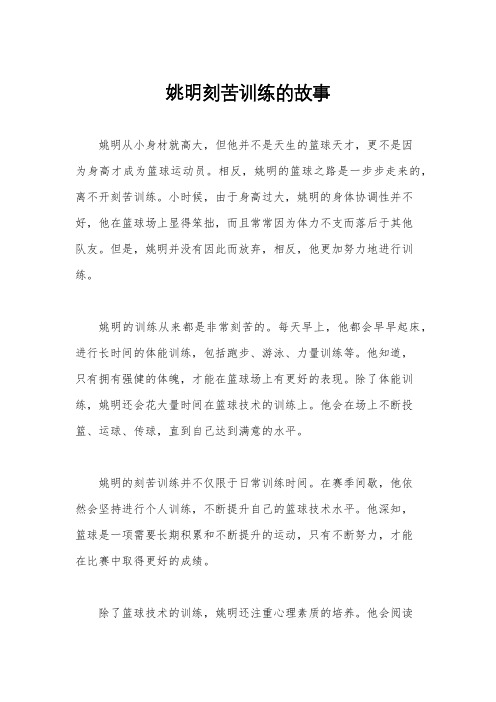 姚明刻苦训练的故事

姚明从小身材就高大，但他并不是天生的篮球天才，更不是因为身高才成为篮球运动员。相反，姚明的篮球之路是一步步走来的，离不开刻苦训练。小时候，由于身高过大，姚明的身体协调性并不好，他在篮球场上显得笨拙，而且常常因为体力不支而落后于其他队友。但是，姚明并没有因此而放弃，相反，他更加努力地进行训练。

姚明的训练从来都是非常刻苦的。每天早上，他都会早早起床，进行长时间的体能训练，包括跑步、游泳、力量训练等。他知道，只有拥有强健的体魄，才能在篮球场上有更好的表现。除了体能训练，姚明还会花大量时间在篮球技术的训练上。他会在场上不断投篮、运球、传球，直到自己达到满意的水平。

姚明的刻苦训练并不仅限于日常训练时间。在赛季间歇，他依然会坚持进行个人训练，不断提升自己的篮球技术水平。他深知，篮球是一项需要长期积累和不断提升的运动，只有不断努力，才能在比赛中取得更好的成绩。

除了篮球技术的训练，姚明还注重心理素质的培养。他会阅读